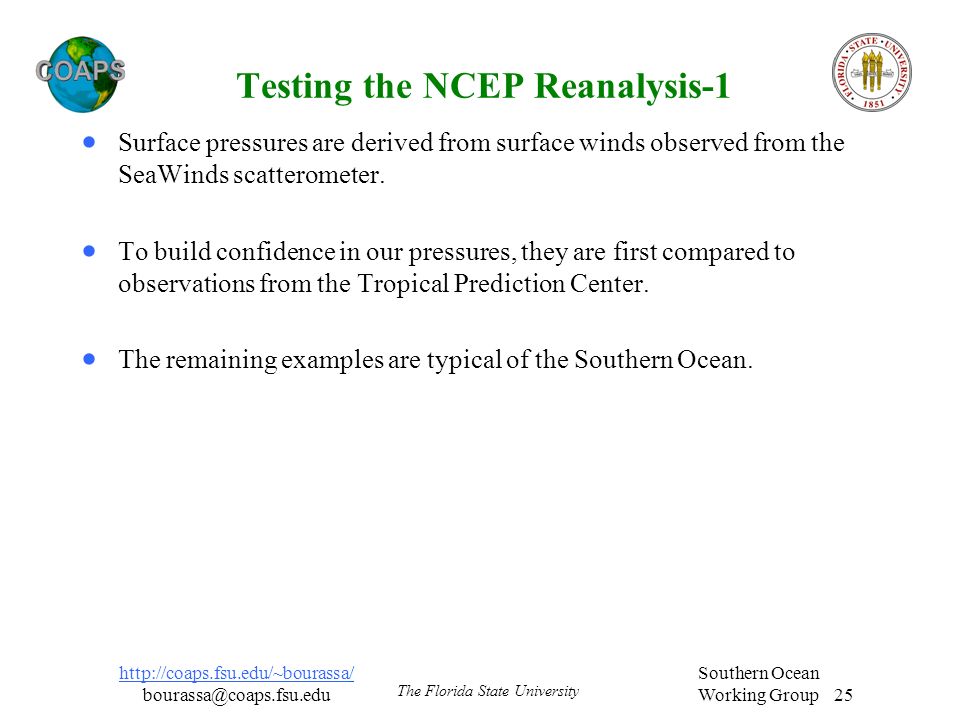 COAPS

FLORIDA STATE UNIVERSITY 1851

Testing the NCEP Reanalysis-1

• Surface pressures are derived from surface winds observed from the SeaWinds scatterometer.

• To build confidence in our pressures, they are first compared to observations from the Tropical Prediction Center.

• The remaining examples are typical of the Southern Ocean.

http://coaps.fsu.edu/~bourassa/
bourassa@coaps.fsu.edu

The Florida State University

Southern Ocean
Working Group 25